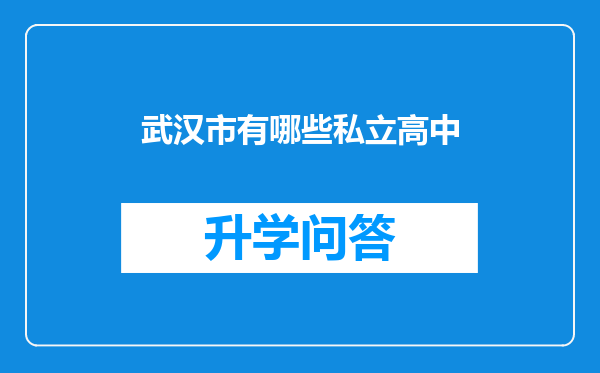 武汉市有哪些私立高中

升学问答